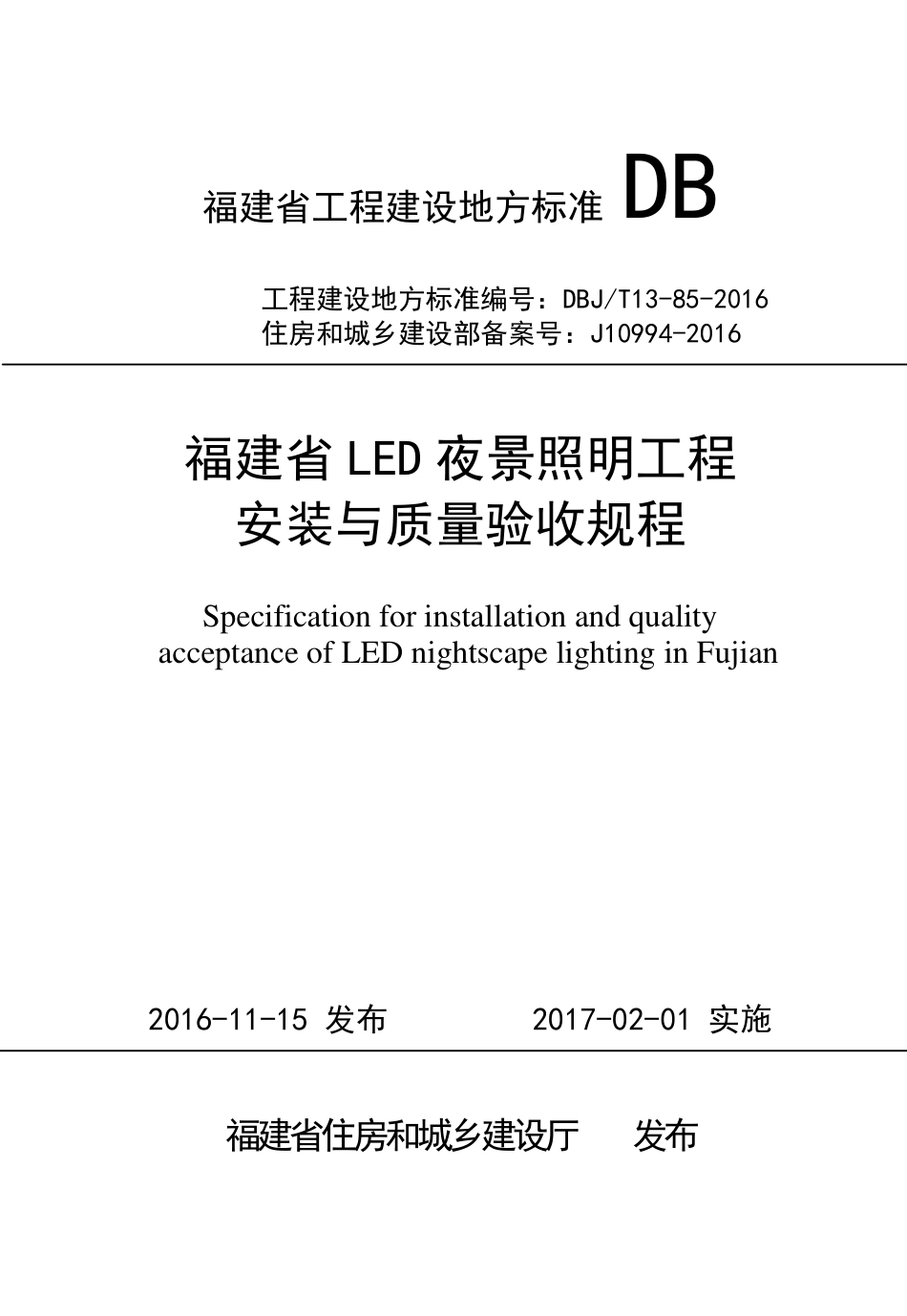 福建省工程建设地方标准 DB

工程建设地方标准编号：DBJ/T13-85-2016
住房和城乡建设部备案号：J10994-2016

福建省 LED 夜景照明工程
安装与质量验收规程

Specification for installation and quality acceptance of LED nightscape lighting in Fujian

2016-11-15 发布　　　　2017-02-01 实施

福建省住房和城乡建设厅　　发布